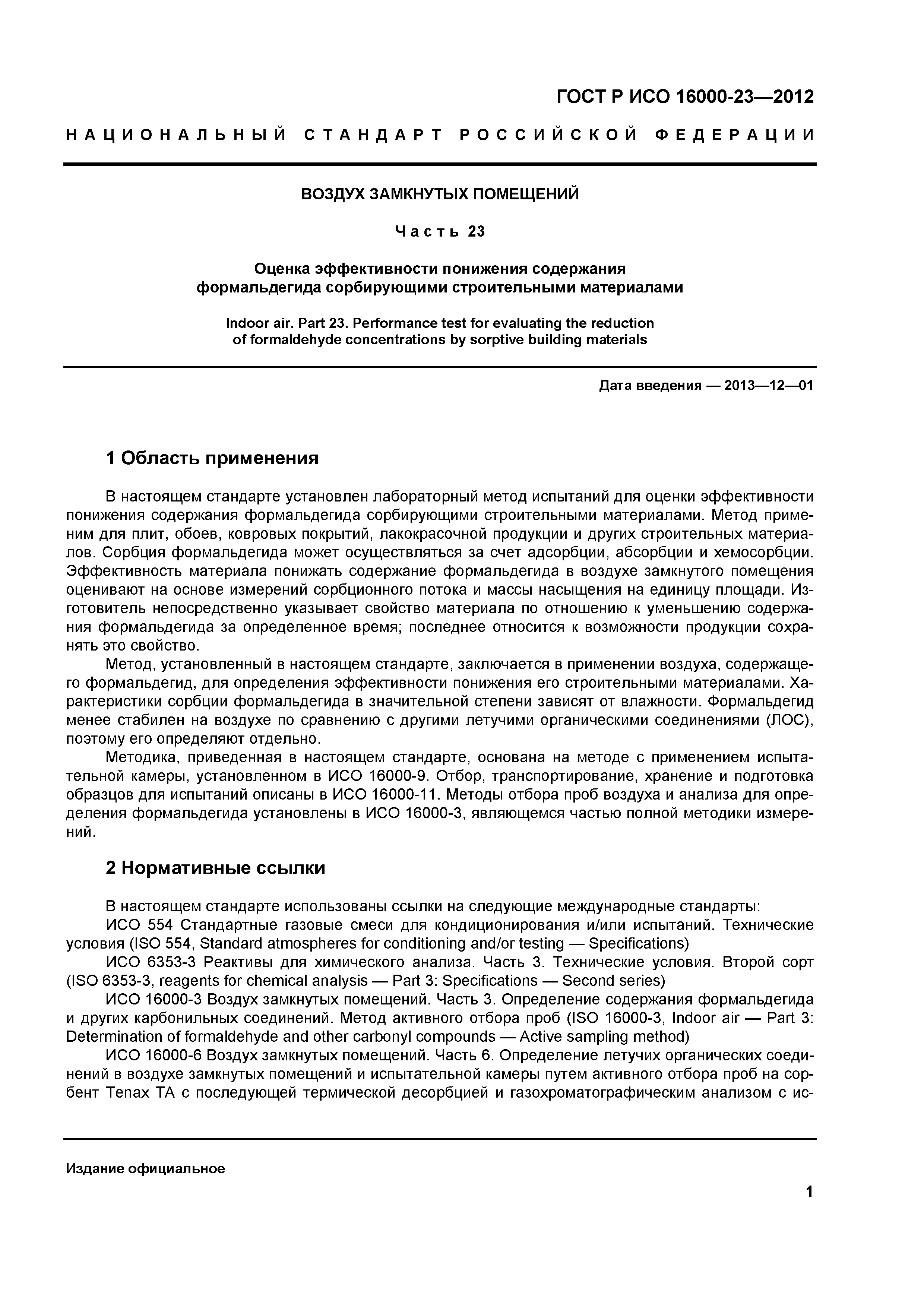 ГОСТ Р ИСО 16000-23—2012

НАЦИОНАЛЬНЫЙ СТАНДАРТ РОССИЙСКОЙ ФЕДЕРАЦИИ

ВОЗДУХ ЗАМКНУТЫХ ПОМЕЩЕНИЙ

Часть 23

Оценка эффективности понижения содержания формальдегида сорбирующими строительными материалами

Indoor air. Part 23. Performance test for evaluating the reduction of formaldehyde concentrations by sorptive building materials

Дата введения — 2013—12—01

1 Область применения

В настоящем стандарте установлен лабораторный метод испытаний для оценки эффективности понижения содержания формальдегида сорбирующими строительными материалами. Метод применим для плит, обоев, ковровых покрытий, лакокрасочной продукции и других строительных материалов. Сорбция формальдегида может осуществляться за счет адсорбции, абсорбции и хемосорбции. Эффективность материала понижать содержание формальдегида в воздухе замкнутого помещения оценивают на основе измерений сорбционного потока и массы насыщения на единицу площади. Изготовитель непосредственно указывает свойство материала по отношению к уменьшению содержания формальдегида за определенное время; последнее относится к возможности продукции сохранять это свойство.

Метод, установленный в настоящем стандарте, заключается в применении воздуха, содержащего формальдегид, для определения эффективности понижения его строительными материалами. Характеристики сорбции формальдегида в значительной степени зависят от влажности. Формальдегид менее стабилен на воздухе по сравнению с другими летучими органическими соединениями (ЛОС), поэтому его определяют отдельно.

Методика, приведенная в настоящем стандарте, основана на методе с применением испытательной камеры, установленном в ИСО 16000-9. Отбор, транспортирование, хранение и подготовка образцов для испытаний описаны в ИСО 16000-11. Методы отбора проб воздуха и анализа для определения формальдегида установлены в ИСО 16000-3, являющемся частью полной методики измерений.

2 Нормативные ссылки

В настоящем стандарте использованы ссылки на следующие международные стандарты:

ИСО 554 Стандартные газовые смеси для кондиционирования и/или испытаний. Технические условия (ISO 554, Standard atmospheres for conditioning and/or testing — Specifications)

ИСО 6353-3 Реактивы для химического анализа. Часть 3. Технические условия. Второй сорт (ISO 6353-3, reagents for chemical analysis — Part 3: Specifications — Second series)

ИСО 16000-3 Воздух замкнутых помещений. Часть 3. Определение содержания формальдегида и других карбонильных соединений. Метод активного отбора проб (ISO 16000-3, Indoor air — Part 3: Determination of formaldehyde and other carbonyl compounds — Active sampling method)

ИСО 16000-6 Воздух замкнутых помещений. Часть 6. Определение летучих органических соединений в воздухе замкнутых помещений и испытательной камеры путем активного отбора проб на сорбент Tenax TA с последующей термической десорбцией и газохроматографическим анализом с ис-

Издание официальное

1